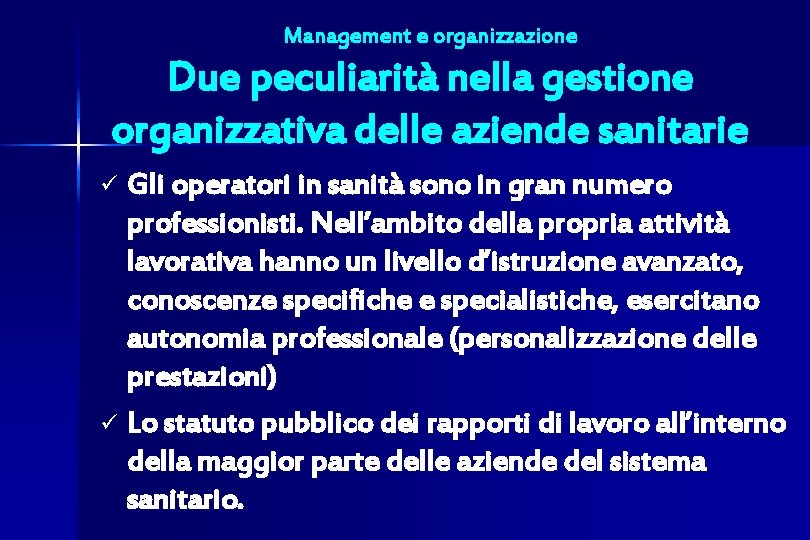 Management e organizzazione

Due peculiarità nella gestione organizzativa delle aziende sanitarie

✓ Gli operatori in sanità sono in gran numero professionisti. Nell'ambito della propria attività lavorativa hanno un livello d'istruzione avanzato, conoscenze specifiche e specialistiche, esercitano autonomia professionale (personalizzazione delle prestazioni)

✓ Lo statuto pubblico dei rapporti di lavoro all'interno della maggior parte delle aziende del sistema sanitario.